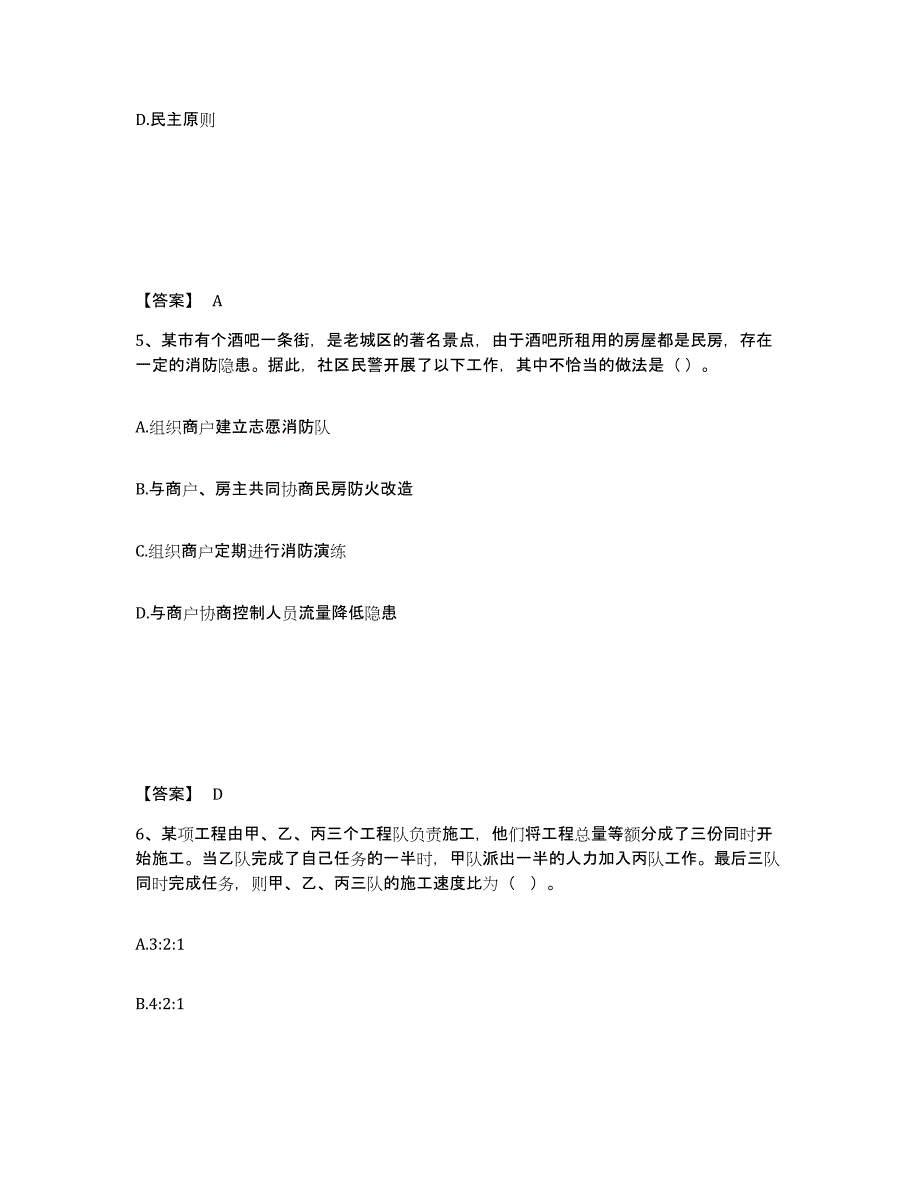 D.民主原则

【答案】 A

5、某市有个酒吧一条街，是老城区的著名景点，由于酒吧所租用的房屋都是民房，存在一定的消防隐患。据此，社区民警开展了以下工作，其中不恰当的做法是（）。

A.组织商户建立志愿消防队

B.与商户、房主共同协商民房防火改造

C.组织商户定期进行消防演练

D.与商户协商控制人员流量降低隐患

【答案】 D

6、某项工程由甲、乙、丙三个工程队负责施工，他们将工程总量等额分成了三份同时开始施工。当乙队完成了自己任务的一半时，甲队派出一半的人力加入丙队工作。最后三队同时完成任务，则甲、乙、丙三队的施工速度比为（ ）。

A.3:2:1

B.4:2:1